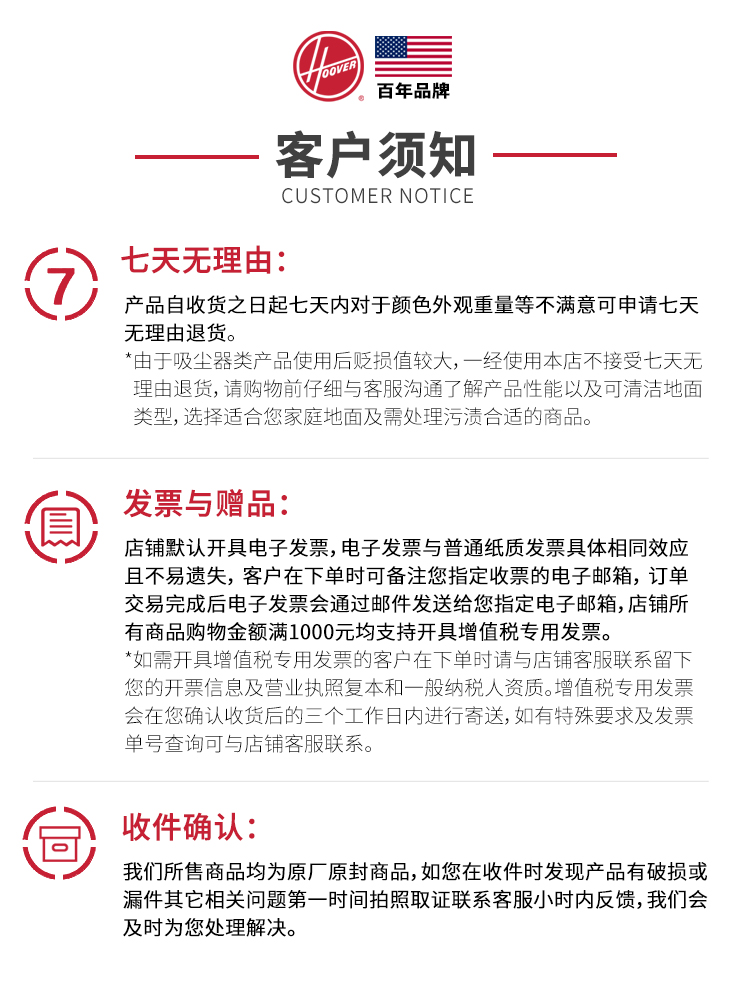 HOOVER

百年品牌

客户须知

CUSTOMER NOTICE

7

七天无理由：

产品自收货之日起七天内对于颜色外观重量等不满意可申请七天无理由退货。

*由于吸尘器类产品使用后贬损值较大，一经使用本店不接受七天无理由退货，请购物前仔细与客服沟通了解产品性能以及可清洁地面类型，选择适合您家庭地面及需处理污渍合适的商品。

发票与赠品：

店铺默认开具电子发票，电子发票与普通纸质发票具体相同效应且不易遗失，客户在下单时可备注您指定收票的电子邮箱，订单交易完成后电子发票会通过邮件发送给您指定电子邮箱，店铺所有商品购物金额满1000元均支持开具增值税专用发票。

*如需开具增值税专用发票的客户在下单时请与店铺客服联系留下您的开票信息及营业执照复本和一般纳税人资质。增值税专用发票会在您确认收货后的三个工作日内进行寄送，如有特殊要求及发票单号查询可与店铺客服联系。

收件确认：

我们所售商品均为原厂原封商品，如您在收件时发现产品有破损或漏件其它相关问题第一时间拍照取证联系客服小时内反馈，我们会及时为您处理解决。